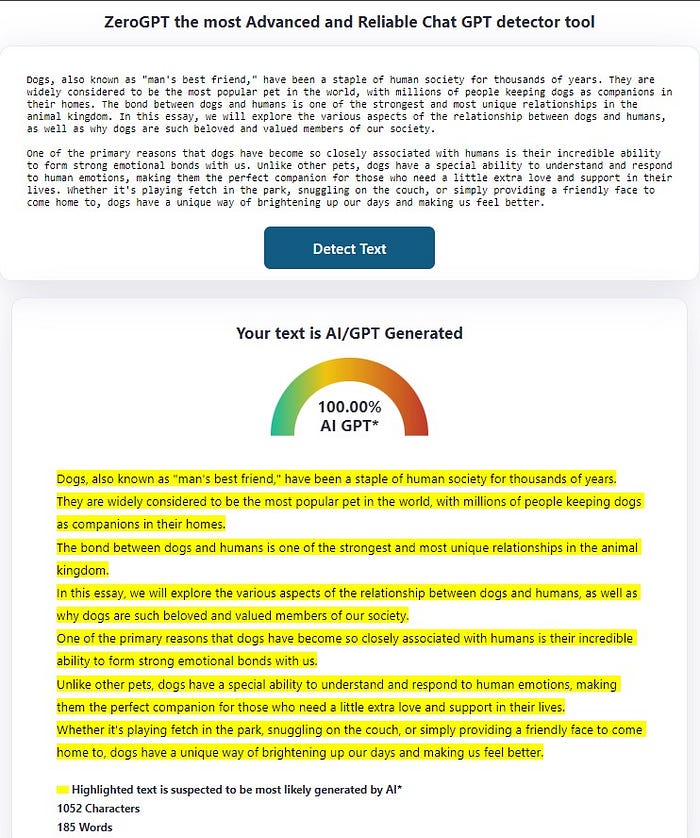 ZeroGPT the most Advanced and Reliable Chat GPT detector tool

Dogs, also known as "man's best friend," have been a staple of human society for thousands of years. They are widely considered to be the most popular pet in the world, with millions of people keeping dogs as companions in their homes. The bond between dogs and humans is one of the strongest and most unique relationships in the animal kingdom. In this essay, we will explore the various aspects of the relationship between dogs and humans, as well as why dogs are such beloved and valued members of our society.

One of the primary reasons that dogs have become so closely associated with humans is their incredible ability to form strong emotional bonds with us. Unlike other pets, dogs have a special ability to understand and respond to human emotions, making them the perfect companion for those who need a little extra love and support in their lives. Whether it's playing fetch in the park, snuggling on the couch, or simply providing a friendly face to come home to, dogs have a unique way of brightening up our days and making us feel better.

Detect Text

Your text is AI/GPT Generated

100.00%
AI GPT*

Dogs, also known as "man's best friend," have been a staple of human society for thousands of years.
They are widely considered to be the most popular pet in the world, with millions of people keeping dogs as companions in their homes.
The bond between dogs and humans is one of the strongest and most unique relationships in the animal kingdom.
In this essay, we will explore the various aspects of the relationship between dogs and humans, as well as why dogs are such beloved and valued members of our society.
One of the primary reasons that dogs have become so closely associated with humans is their incredible ability to form strong emotional bonds with us.
Unlike other pets, dogs have a special ability to understand and respond to human emotions, making them the perfect companion for those who need a little extra love and support in their lives.
Whether it's playing fetch in the park, snuggling on the couch, or simply providing a friendly face to come home to, dogs have a unique way of brightening up our days and making us feel better.

Highlighted text is suspected to be most likely generated by AI*
1052 Characters
185 Words